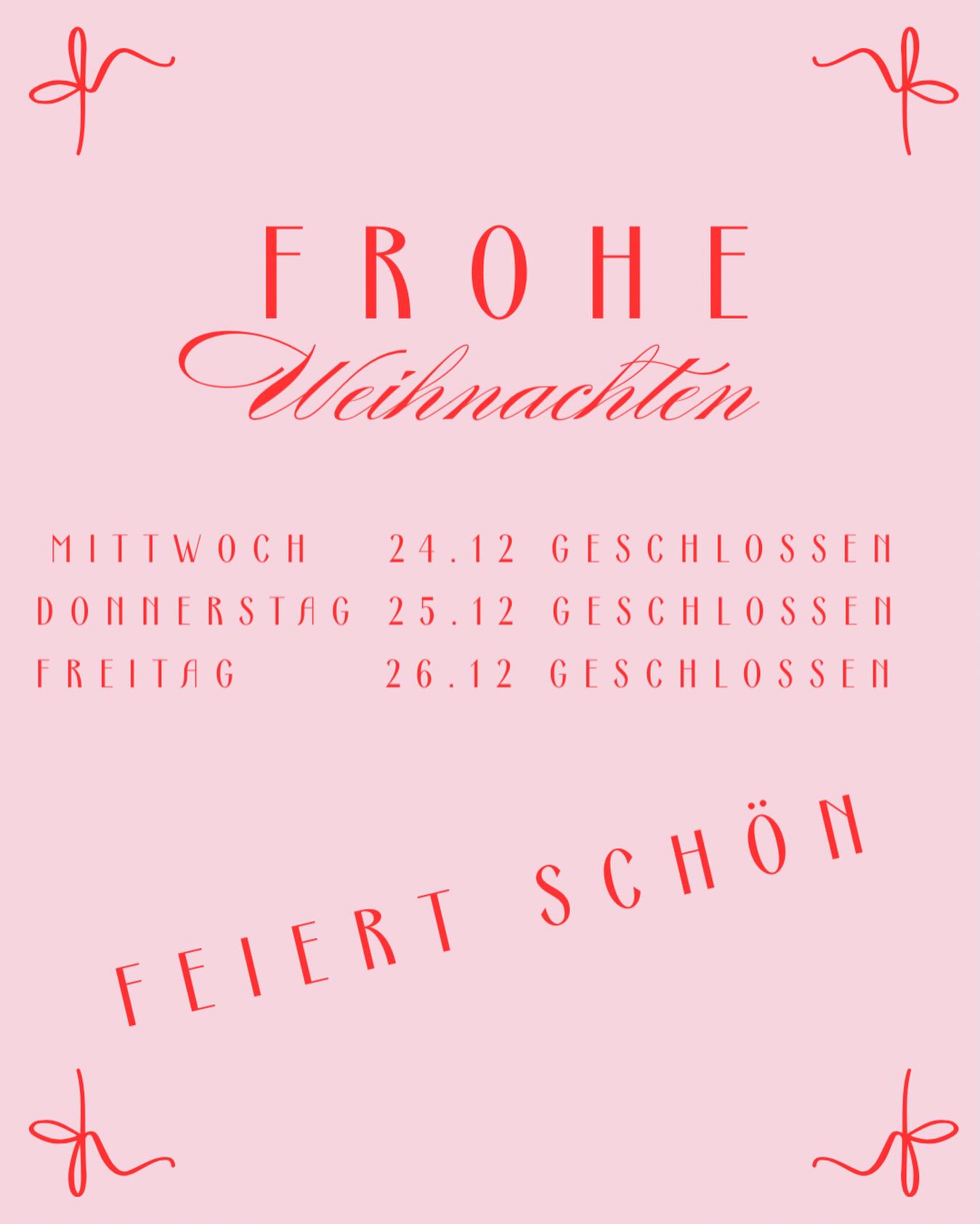 FROHE
Weihnachten

MITTWOCH 24.12 GESCHLOSSEN
DONNERSTAG 25.12 GESCHLOSSEN
FREITAG 26.12 GESCHLOSSEN

FEIERT SCHÖN